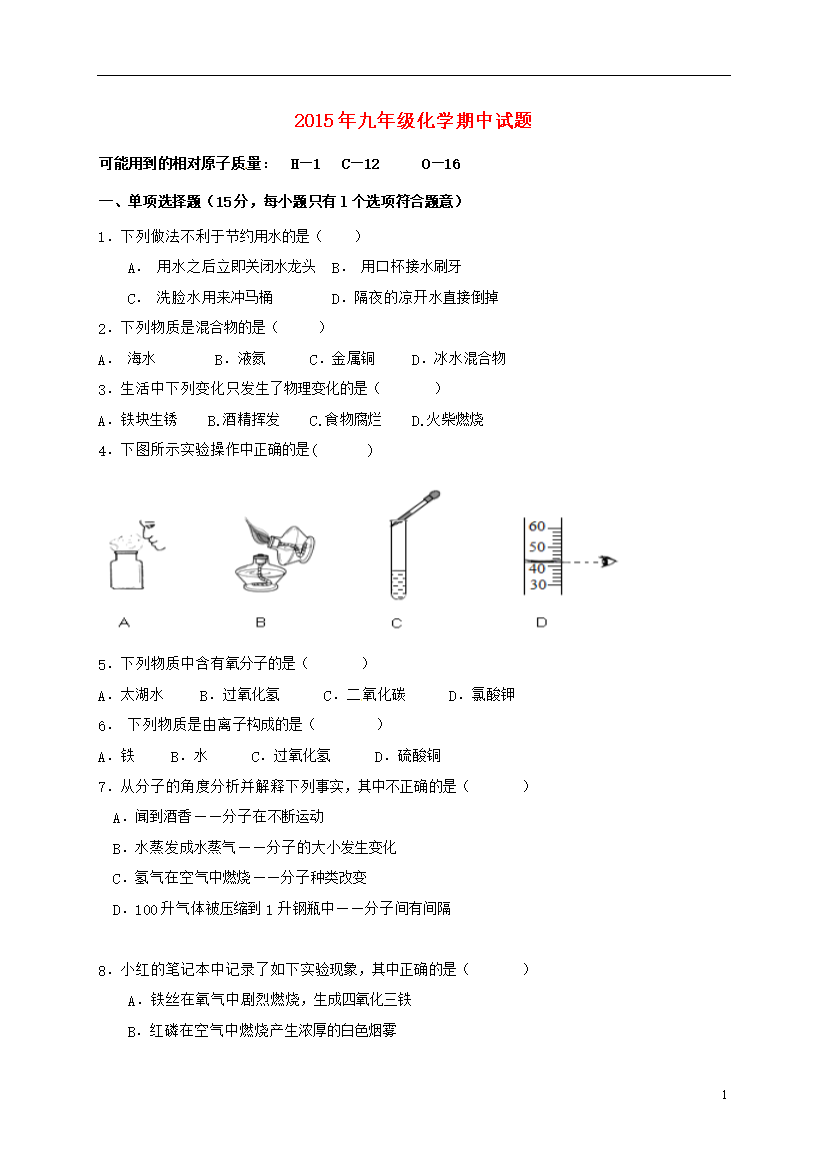 2015年九年级化学期中试题

可能用到的相对原子质量： H—1 C—12 O—16

一、单项选择题（15分，每小题只有1个选项符合题意）

1．下列做法不利于节约用水的是（ ）

A． 用水之后立即关闭水龙头 B． 用口杯接水刷牙

C． 洗脸水用来冲马桶 D．隔夜的凉开水直接倒掉

2．下列物质是混合物的是（ ）

A． 海水 B．液氮 C．金属铜 D．冰水混合物

3．生活中下列变化只发生了物理变化的是（ ）

A．铁块生锈 B.酒精挥发 C.食物腐烂 D.火柴燃烧

4．下图所示实验操作中正确的是( )

60
50
40
30

A B C D

5．下列物质中含有氧分子的是（ ）

A．太湖水 B．过氧化氢 C．二氧化碳 D．氯酸钾

6． 下列物质是由离子构成的是（ ）

A．铁 B．水 C．过氧化氢 D．硫酸铜

7．从分子的角度分析并解释下列事实，其中不正确的是（ ）

A．闻到酒香——分子在不断运动

B．水蒸发成水蒸气——分子的大小发生变化

C．氢气在空气中燃烧——分子种类改变

D．100升气体被压缩到1升钢瓶中——分子间有间隔

8．小红的笔记本中记录了如下实验现象，其中正确的是（ ）

A．铁丝在氧气中剧烈燃烧，生成四氧化三铁

B．红磷在空气中燃烧产生浓厚的白色烟雾

1